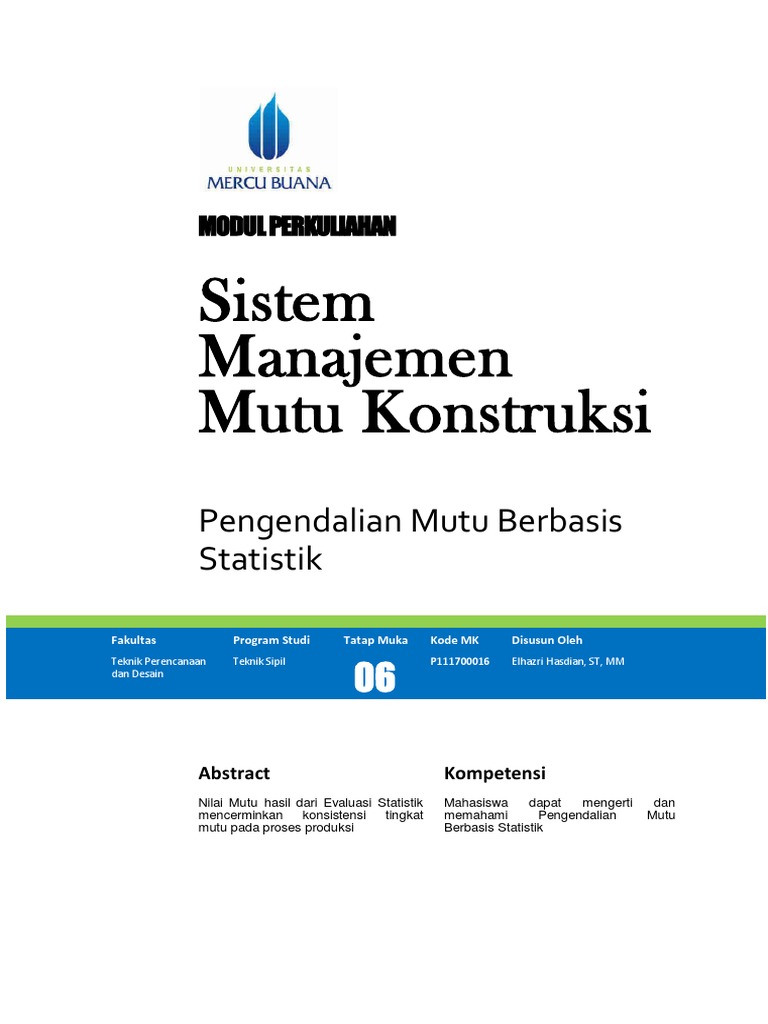 UNIVERSITAS
MERCU BUANA

MODUL PERKULIAHAN

Sistem Manajemen Mutu Konstruksi

Pengendalian Mutu Berbasis Statistik

| Fakultas | Program Studi | Tatap Muka | Kode MK | Disusun Oleh |
|---|---|---|---|---|
| Teknik Perencanaan dan Desain | Teknik Sipil | 06 | P111700016 | Elhazri Hasdian, ST, MM |

Abstract

Nilai Mutu hasil dari Evaluasi Statistik mencerminkan konsistensi tingkat mutu pada proses produksi

Kompetensi

Mahasiswa dapat mengerti dan memahami Pengendalian Mutu Berbasis Statistik